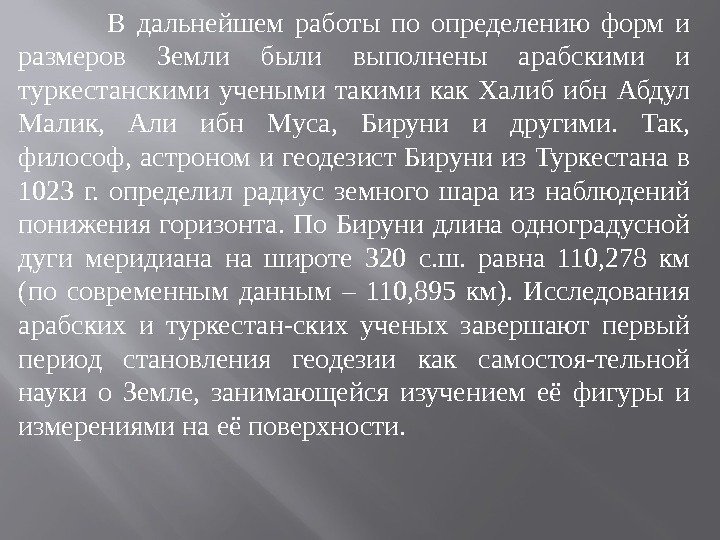 В дальнейшем работы по определению форм и размеров Земли были выполнены арабскими и туркестанскими учеными такими как Халиб ибн Абдул Малик, Али ибн Муса, Бируни и другими. Так, философ, астроном и геодезист Бируни из Туркестана в 1023 г. определил радиус земного шара из наблюдений понижения горизонта. По Бируни длина одноградусной дуги меридиана на широте 320 с.ш. равна 110,278 км (по современным данным – 110,895 км). Исследования арабских и туркестан-ских ученых завершают первый период становления геодезии как самостоя-тельной науки о Земле, занимающейся изучением её фигуры и измерениями на её поверхности.